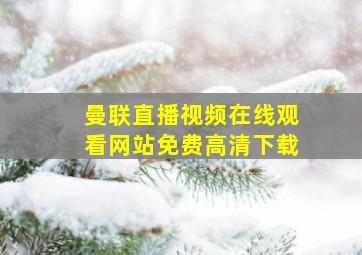 曼联直播视频在线观看网站免费高清下载